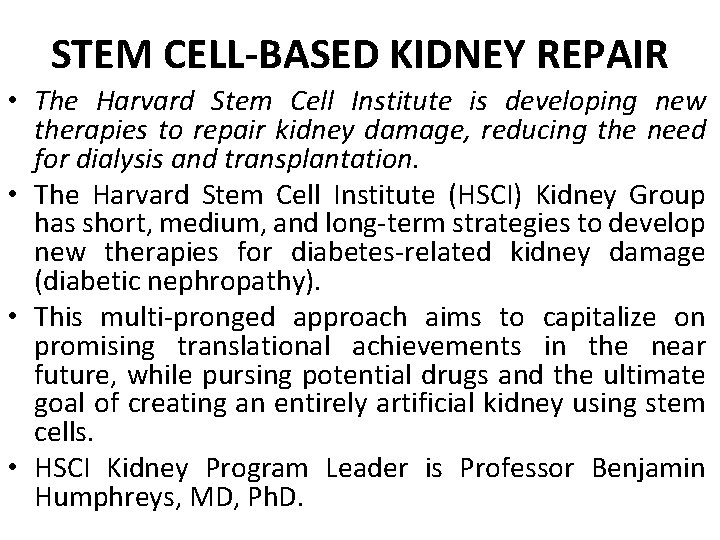 STEM CELL-BASED KIDNEY REPAIR

• The Harvard Stem Cell Institute is developing new therapies to repair kidney damage, reducing the need for dialysis and transplantation.

• The Harvard Stem Cell Institute (HSCI) Kidney Group has short, medium, and long-term strategies to develop new therapies for diabetes-related kidney damage (diabetic nephropathy).

• This multi-pronged approach aims to capitalize on promising translational achievements in the near future, while pursing potential drugs and the ultimate goal of creating an entirely artificial kidney using stem cells.

• HSCI Kidney Program Leader is Professor Benjamin Humphreys, MD, PhD.